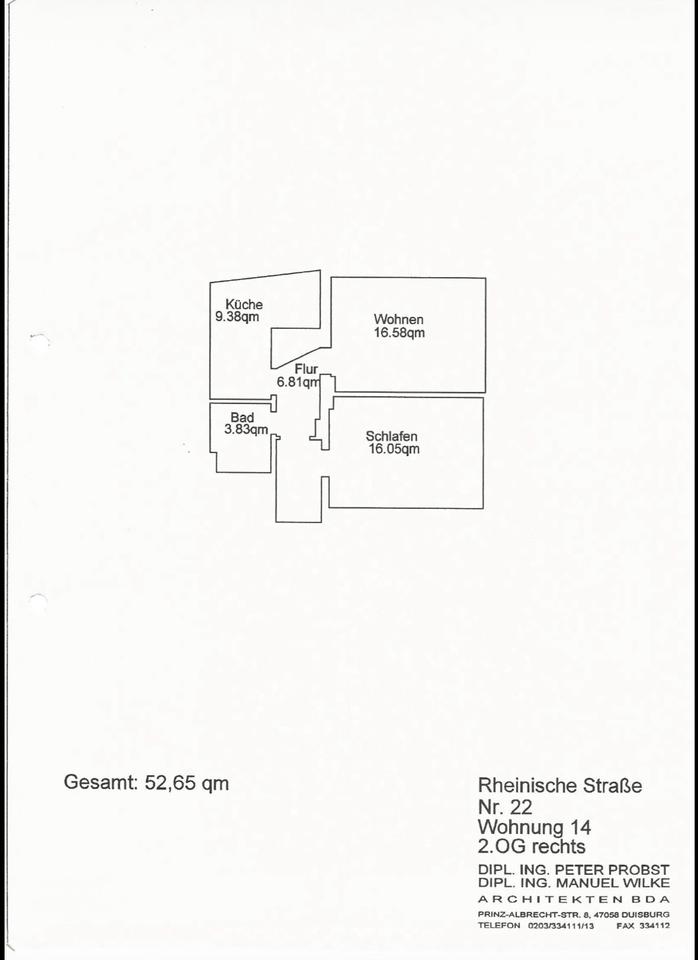 Küche
9.38qm

Wohnen
16.58qm

Flur
6.81qm

Bad
3.83qm

Schlafen
16.05qm

Gesamt: 52,65 qm

Rheinische Straße
Nr. 22
Wohnung 14
2.OG rechts

DIPL. ING. PETER PROBST
DIPL. ING. MANUEL WILKE
ARCHITEKTEN BDA
PRINZ-ALBRECHT-STR. 8, 47058 DUISBURG
TELEFON 0203/334111/13 FAX 334112